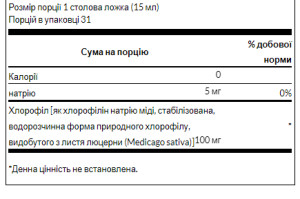 Розмір порції 1 столова ложка (15 мл)
Порцій в упаковці 31

| Сума на порцію | | % добової норми |
|---|---|---|
| Калорії | 0 | |
| натрію | 5 мг | 0% |
| Хлорофіл [як хлорофілін натрію міді, стабілізована, водорозчинна форма природного хлорофілу, видобутого з листя люцерни (Medicago sativa)] | 100 мг | * |

*Денна цінність не встановлена.